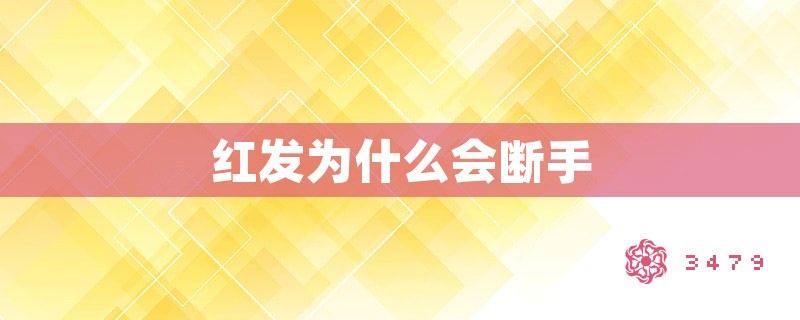 红发为什么会断手

3479